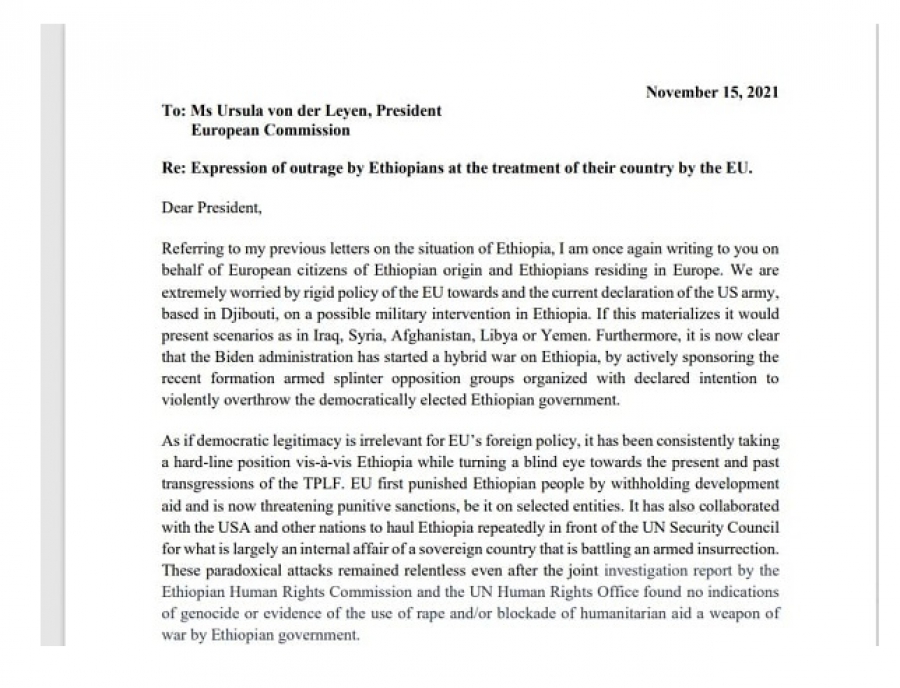 November 15, 2021

To: Ms Ursula von der Leyen, President
European Commission

Re: Expression of outrage by Ethiopians at the treatment of their country by the EU.

Dear President,

Referring to my previous letters on the situation of Ethiopia, I am once again writing to you on behalf of European citizens of Ethiopian origin and Ethiopians residing in Europe. We are extremely worried by rigid policy of the EU towards and the current declaration of the US army, based in Djibouti, on a possible military intervention in Ethiopia. If this materializes it would present scenarios as in Iraq, Syria, Afghanistan, Libya or Yemen. Furthermore, it is now clear that the Biden administration has started a hybrid war on Ethiopia, by actively sponsoring the recent formation armed splinter opposition groups organized with declared intention to violently overthrow the democratically elected Ethiopian government.

As if democratic legitimacy is irrelevant for EU's foreign policy, it has been consistently taking a hard-line position vis-à-vis Ethiopia while turning a blind eye towards the present and past transgressions of the TPLF. EU first punished Ethiopian people by withholding development aid and is now threatening punitive sanctions, be it on selected entities. It has also collaborated with the USA and other nations to haul Ethiopia repeatedly in front of the UN Security Council for what is largely an internal affair of a sovereign country that is battling an armed insurrection. These paradoxical attacks remained relentless even after the joint investigation report by the Ethiopian Human Rights Commission and the UN Human Rights Office found no indications of genocide or evidence of the use of rape and/or blockade of humanitarian aid a weapon of war by Ethiopian government.